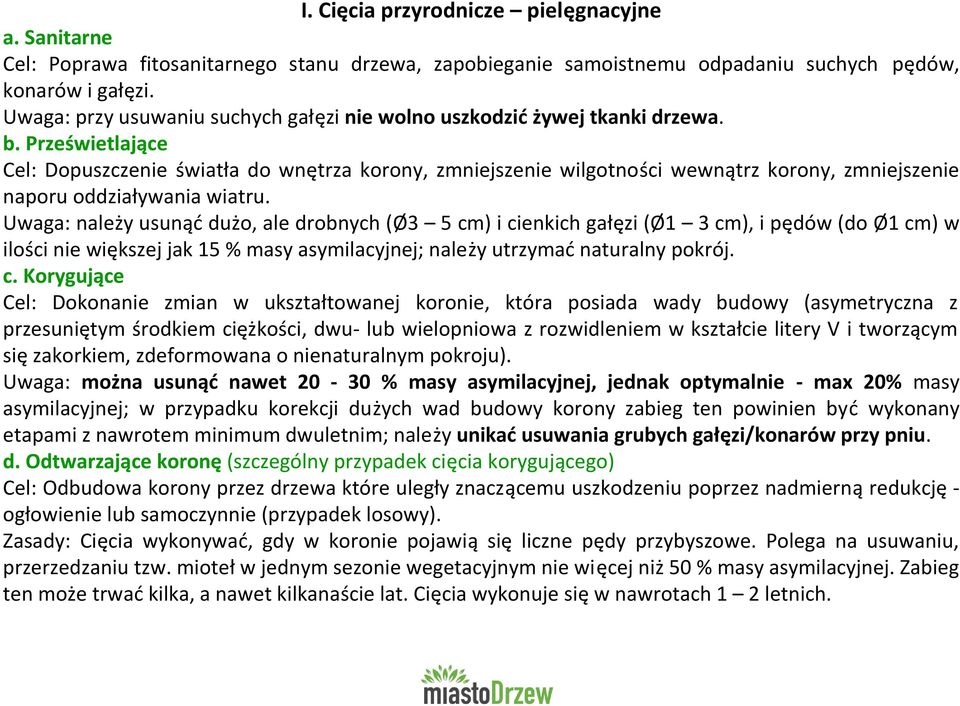 I. Cięcia przyrodnicze – pielęgnacyjne
a. Sanitarne
Cel: Poprawa fitosanitarnego stanu drzewa, zapobieganie samoistnemu odpadaniu suchych pędów, konarów i gałęzi.
Uwaga: przy usuwaniu suchych gałęzi nie wolno uszkodzić żywej tkanki drzewa.
b. Prześwietlające
Cel: Dopuszczenie światła do wnętrza korony, zmniejszenie wilgotności wewnątrz korony, zmniejszenie naporu oddziaływania wiatru.
Uwaga: należy usunąć dużo, ale drobnych (Ø3 – 5 cm) i cienkich gałęzi (Ø1 – 3 cm), i pędów (do Ø1 cm) w ilości nie większej jak 15 % masy asymilacyjnej; należy utrzymać naturalny pokrój.
c. Korygujące
Cel: Dokonanie zmian w ukształtowanej koronie, która posiada wady budowy (asymetryczna z przesuniętym środkiem ciężkości, dwu- lub wielopniowa z rozwidleniem w kształcie litery V i tworzącym się zakorkiem, zdeformowana o nienaturalnym pokroju).
Uwaga: można usunąć nawet 20 - 30 % masy asymilacyjnej, jednak optymalnie - max 20% masy asymilacyjnej; w przypadku korekcji dużych wad budowy korony zabieg ten powinien być wykonany etapami z nawrotem minimum dwuletnim; należy unikać usuwania grubych gałęzi/konarów przy pniu.
d. Odtwarzające koronę (szczególny przypadek cięcia korygującego)
Cel: Odbudowa korony przez drzewa które uległy znaczącemu uszkodzeniu poprzez nadmierną redukcję - ogłowienie lub samoczynnie (przypadek losowy).
Zasady: Cięcia wykonywać, gdy w koronie pojawią się liczne pędy przybyszowe. Polega na usuwaniu, przerzedzaniu tzw. mioteł w jednym sezonie wegetacyjnym nie więcej niż 50 % masy asymilacyjnej. Zabieg ten może trwać kilka, a nawet kilkanaście lat. Cięcia wykonuje się w nawrotach 1 – 2 letnich.

miastoDrzew